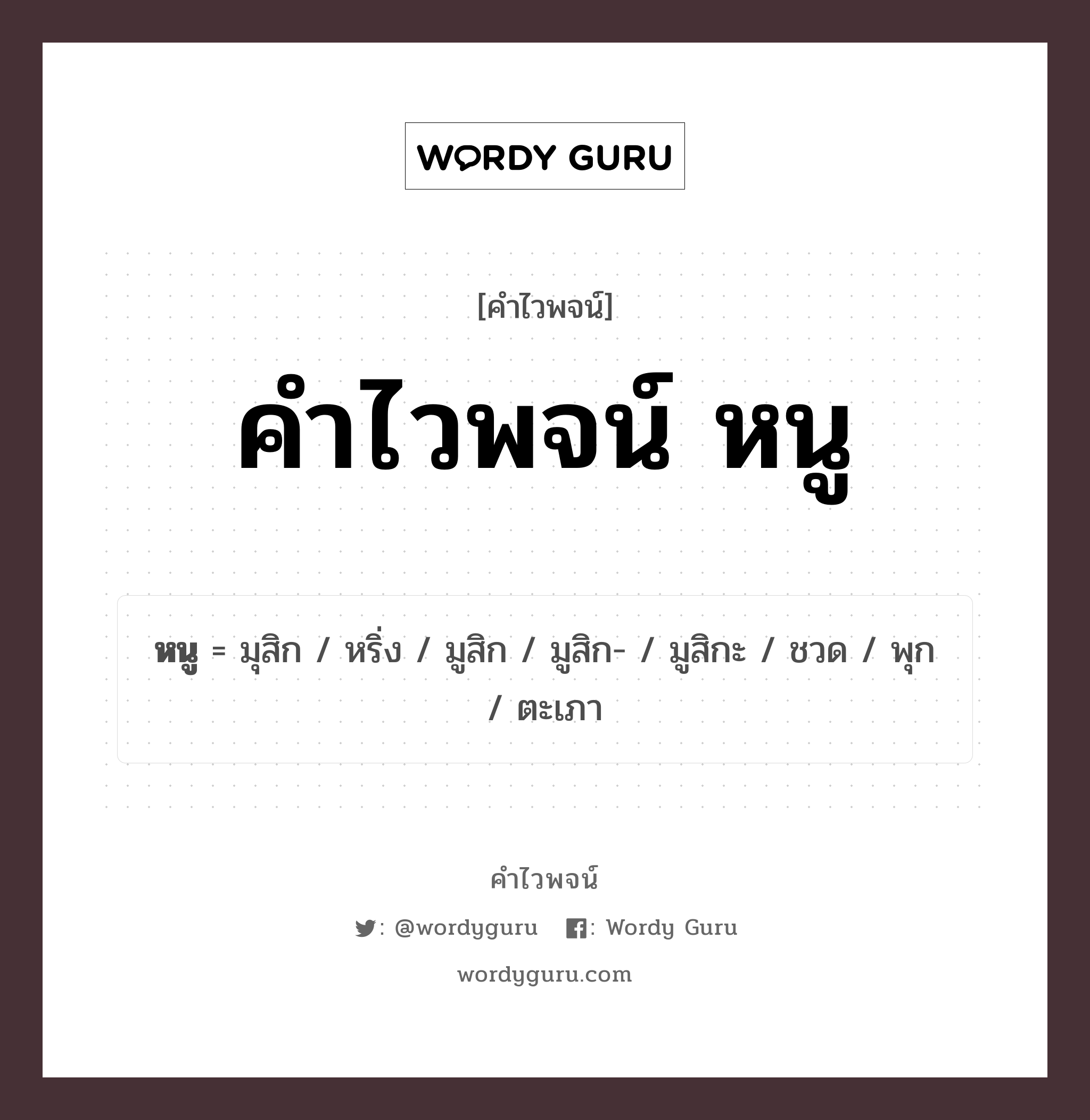 WORDY GURU

[คำไวพจน์]

คำไวพจน์ หนู

หนู = มุสิก / หริ่ง / มูสิก / มูสิก- / มูสิกะ / ชวด / พุก / ตะเภา

คำไวพจน์

: @wordyguru : Wordy Guru

wordyguru.com